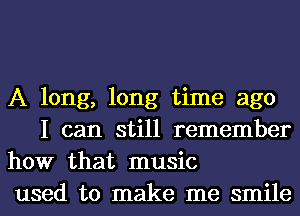 A long, long time ago
I can still remember
how that music
used to make me smile